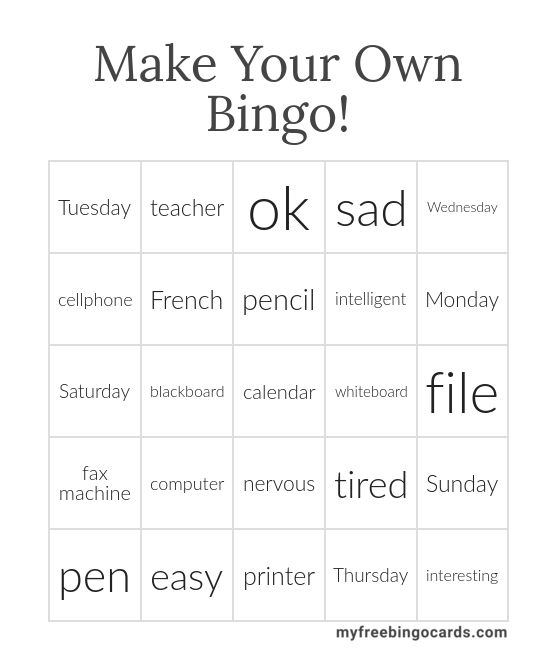 Make Your Own Bingo!

| Tuesday | teacher | ok | sad | Wednesday |
|---|---|---|---|---|
| cellphone | French | pencil | intelligent | Monday |
| Saturday | blackboard | calendar | whiteboard | file |
| fax machine | computer | nervous | tired | Sunday |
| pen | easy | printer | Thursday | interesting |

myfreebingocards.com